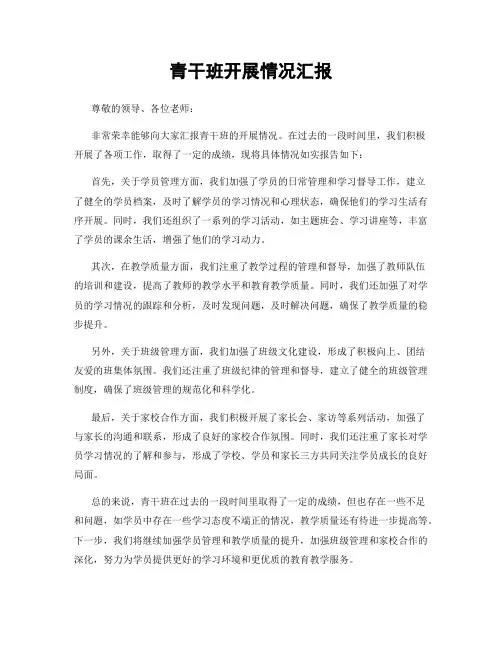 青干班开展情况汇报

尊敬的领导、各位老师：

非常荣幸能够向大家汇报青干班的开展情况。在过去的一段时间里，我们积极开展了各项工作，取得了一定的成绩，现将具体情况如实报告如下：

首先，关于学员管理方面，我们加强了学员的日常管理和学习督导工作，建立了健全的学员档案，及时了解学员的学习情况和心理状态，确保他们的学习生活有序开展。同时，我们还组织了一系列的学习活动，如主题班会、学习讲座等，丰富了学员的课余生活，增强了他们的学习动力。

其次，在教学质量方面，我们注重了教学过程的管理和督导，加强了教师队伍的培训和建设，提高了教师的教学水平和教育教学质量。同时，我们还加强了对学员的学习情况的跟踪和分析，及时发现问题，及时解决问题，确保了教学质量的稳步提升。

另外，关于班级管理方面，我们加强了班级文化建设，形成了积极向上、团结友爱的班集体氛围。我们还注重了班级纪律的管理和督导，建立了健全的班级管理制度，确保了班级管理的规范化和科学化。

最后，关于家校合作方面，我们积极开展了家长会、家访等系列活动，加强了与家长的沟通和联系，形成了良好的家校合作氛围。同时，我们还注重了家长对学员学习情况的了解和参与，形成了学校、学员和家长三方共同关注学员成长的良好局面。

总的来说，青干班在过去的一段时间里取得了一定的成绩，但也存在一些不足和问题，如学员中存在一些学习态度不端正的情况，教学质量还有待进一步提高等。下一步，我们将继续加强学员管理和教学质量的提升，加强班级管理和家校合作的深化，努力为学员提供更好的学习环境和更优质的教育教学服务。